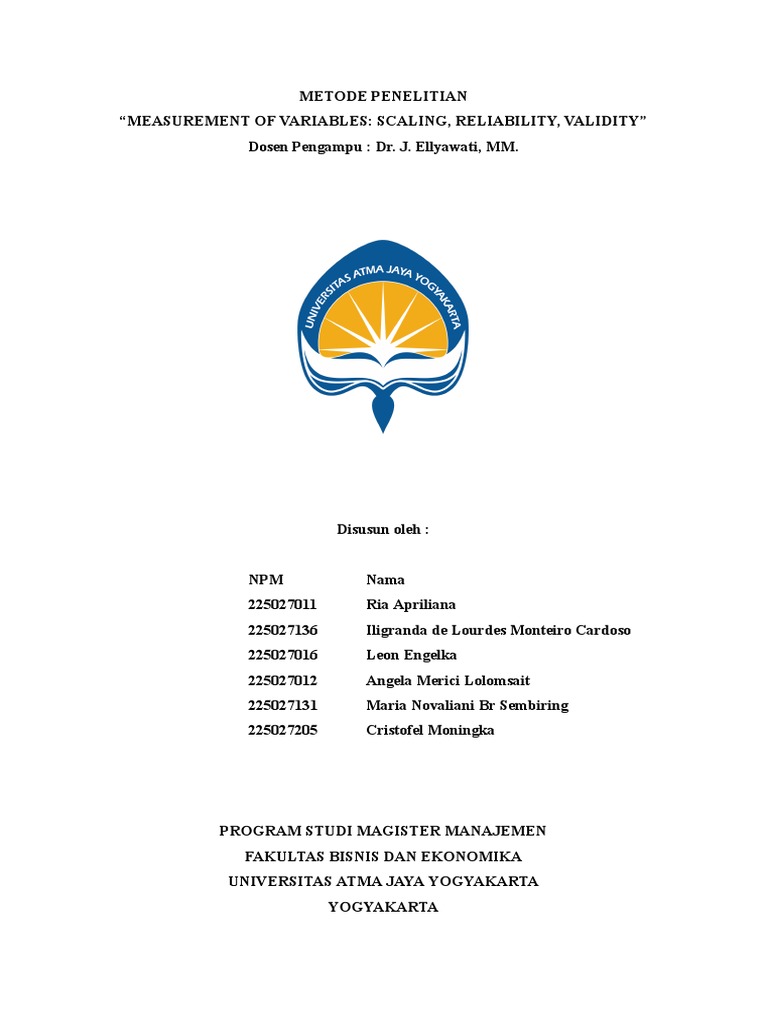 METODE PENELITIAN
“MEASUREMENT OF VARIABLES: SCALING, RELIABILITY, VALIDITY”
Dosen Pengampu : Dr. J. Ellyawati, MM.

UNIVERSITAS ATMA JAYA YOGYAKARTA

Disusun oleh :

| NPM | Nama |
|---|---|
| 225027011 | Ria Apriliana |
| 225027136 | Iligranda de Lourdes Monteiro Cardoso |
| 225027016 | Leon Engelka |
| 225027012 | Angela Merici Lolomsait |
| 225027131 | Maria Novaliani Br Sembiring |
| 225027205 | Cristofel Moningka |

PROGRAM STUDI MAGISTER MANAJEMEN
FAKULTAS BISNIS DAN EKONOMIKA
UNIVERSITAS ATMA JAYA YOGYAKARTA
YOGYAKARTA